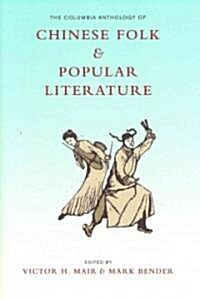 THE COLUMBIA ANTHOLOGY OF

CHINESE FOLK & POPULAR LITERATURE

EDITED BY

VICTOR H. MAIR & MARK BENDER